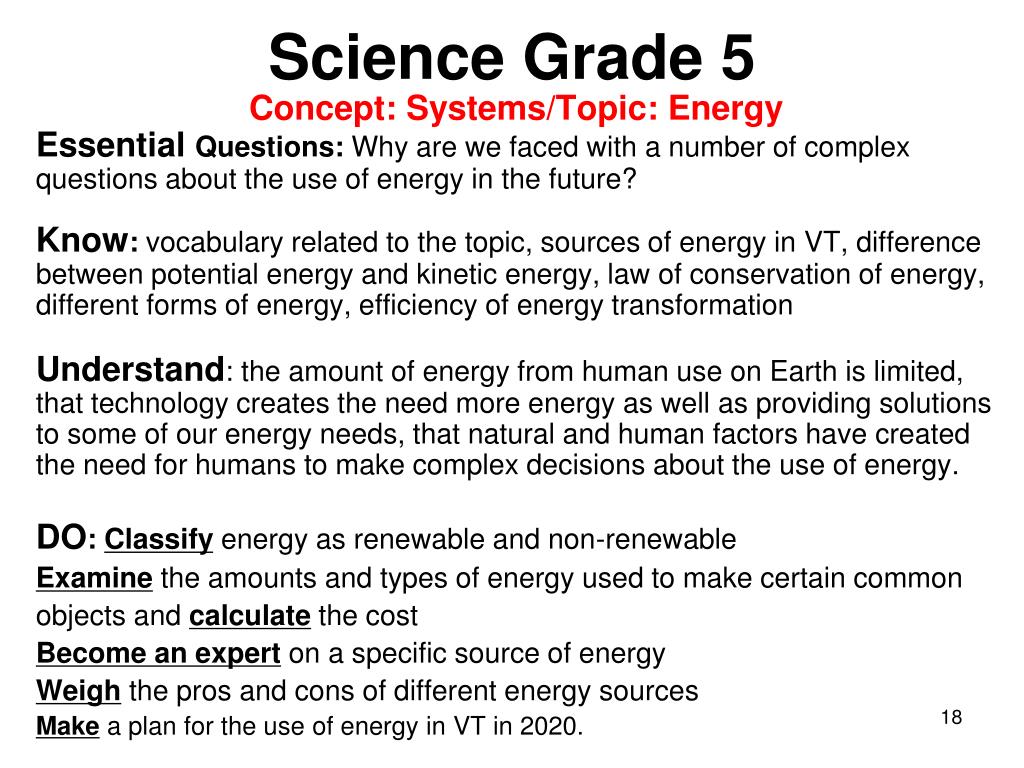 Science Grade 5
Concept: Systems/Topic: Energy

Essential Questions: Why are we faced with a number of complex questions about the use of energy in the future?

Know: vocabulary related to the topic, sources of energy in VT, difference between potential energy and kinetic energy, law of conservation of energy, different forms of energy, efficiency of energy transformation

Understand: the amount of energy from human use on Earth is limited, that technology creates the need more energy as well as providing solutions to some of our energy needs, that natural and human factors have created the need for humans to make complex decisions about the use of energy.

DO: Classify energy as renewable and non-renewable
Examine the amounts and types of energy used to make certain common objects and calculate the cost
Become an expert on a specific source of energy
Weigh the pros and cons of different energy sources
Make a plan for the use of energy in VT in 2020.

18